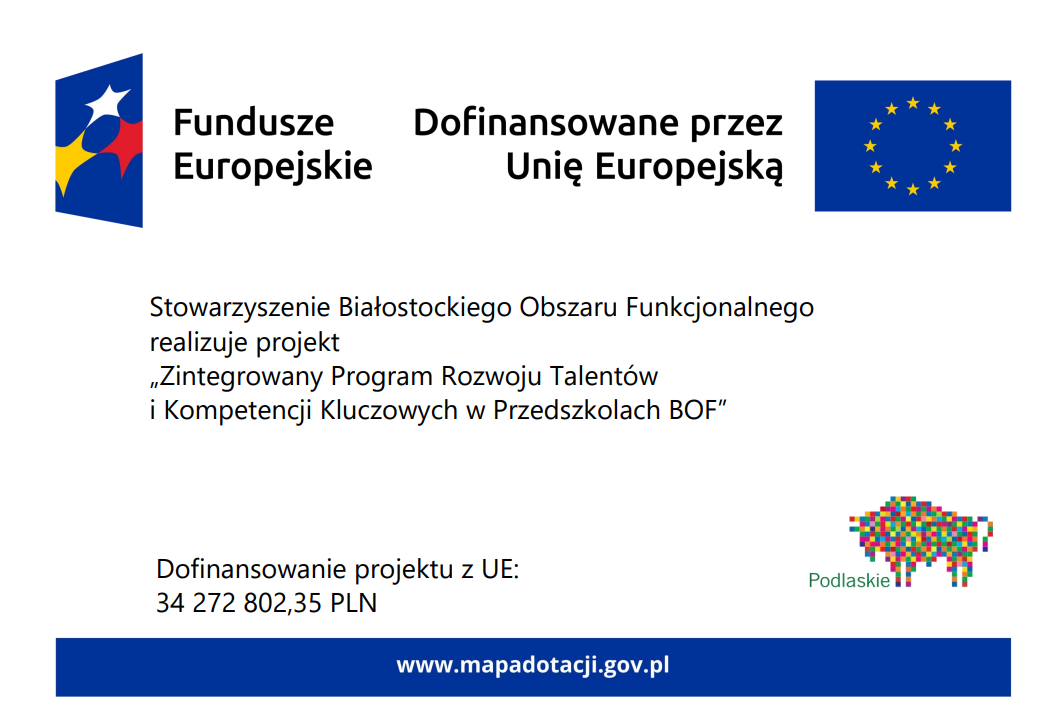 Fundusze Europejskie

Dofinansowane przez Unię Europejską

Stowarzyszenie Białostockiego Obszaru Funkcjonalnego realizuje projekt „Zintegrowany Program Rozwoju Talentów i Kompetencji Kluczowych w Przedszkolach BOF”

Dofinansowanie projektu z UE:
34 272 802,35 PLN

Podlaskie

www.mapadotacji.gov.pl